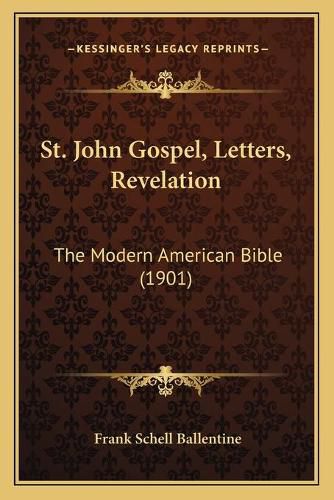 —KESSINGER'S LEGACY REPRINTS—

St. John Gospel, Letters, Revelation

The Modern American Bible (1901)

Frank Schell Ballentine